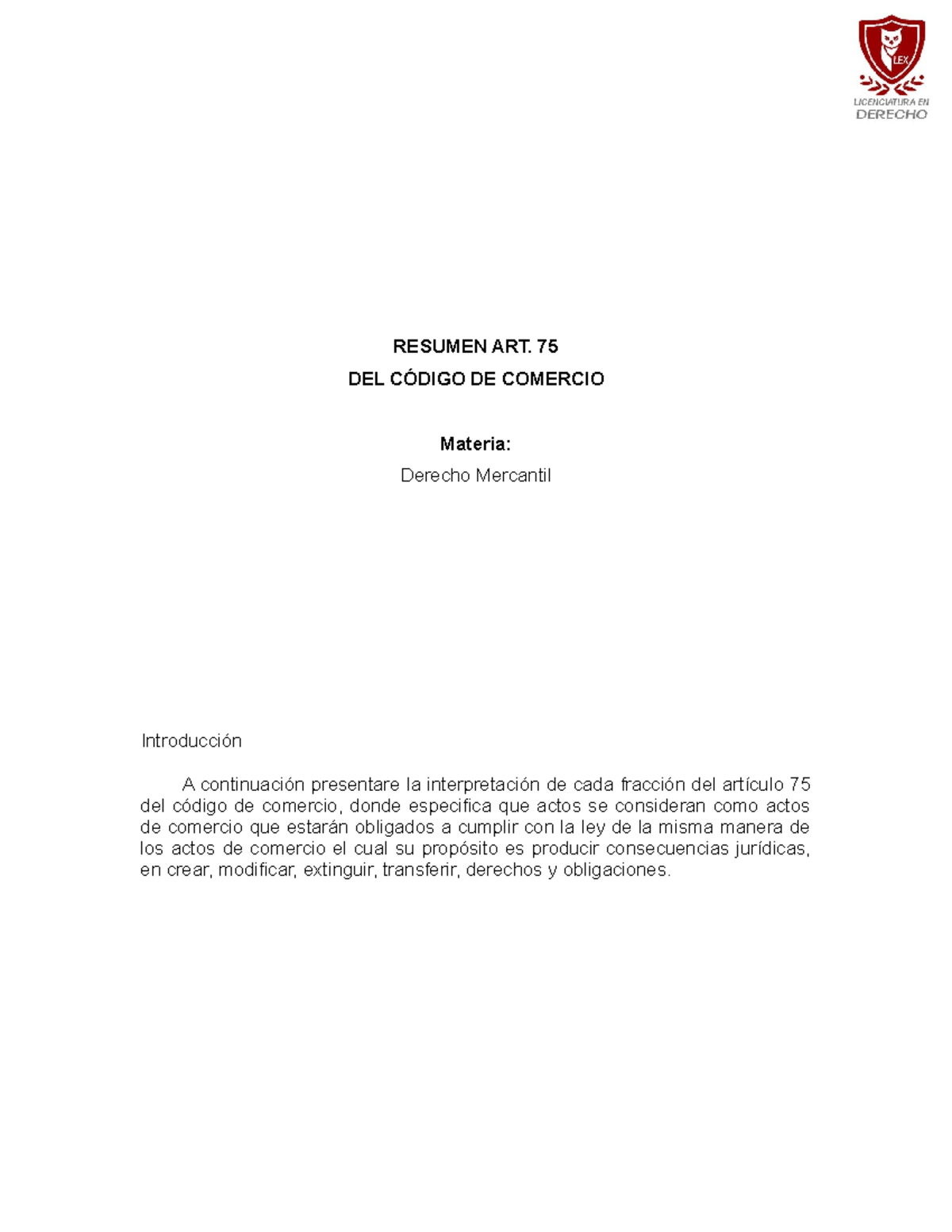 LEX
LICENCIATURA EN
DERECHO

RESUMEN ART. 75
DEL CÓDIGO DE COMERCIO

Materia:
Derecho Mercantil

Introducción

A continuación presentare la interpretación de cada fracción del artículo 75 del código de comercio, donde especifica que actos se consideran como actos de comercio que estarán obligados a cumplir con la ley de la misma manera de los actos de comercio el cual su propósito es producir consecuencias jurídicas, en crear, modificar, extinguir, transferir, derechos y obligaciones.